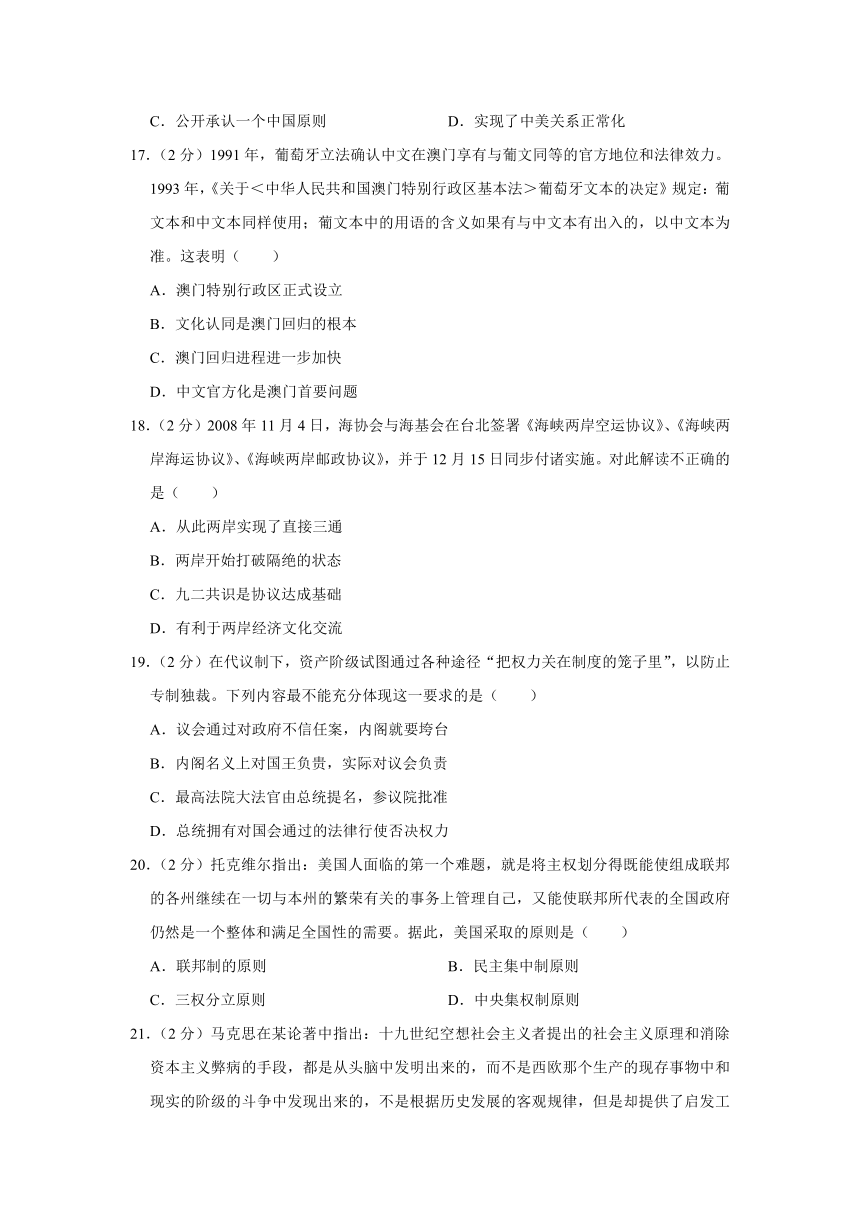 C．公开承认一个中国原则　　D．实现了中美关系正常化

17.（2 分）1991 年，葡萄牙立法确认中文在澳门享有与葡文同等的官方地位和法律效力。1993 年，《关于＜中华人民共和国澳门特别行政区基本法＞葡萄牙文本的决定》规定：葡文本和中文本同样使用；葡文本中的用语的含义如果有与中文本有出入的，以中文本为准。这表明（　　）

A．澳门特别行政区正式设立

B．文化认同是澳门回归的根本

C．澳门回归进程进一步加快

D．中文官方化是澳门首要问题

18.（2 分）2008 年 11 月 4 日，海协会与海基会在台北签署《海峡两岸空运协议》、《海峡两岸海运协议》、《海峡两岸邮政协议》，并于 12 月 15 日同步付诸实施。对此解读不正确的是（　　）

A．从此两岸实现了直接三通

B．两岸开始打破隔绝的状态

C．九二共识是协议达成基础

D．有利于两岸经济文化交流

19.（2 分）在代议制下，资产阶级试图通过各种途径“把权力关在制度的笼子里”，以防止专制独裁。下列内容最不能充分体现这一要求的是（　　）

A．议会通过对政府不信任案，内阁就要垮台

B．内阁名义上对国王负责，实际对议会负责

C．最高法院大法官由总统提名，参议院批准

D．总统拥有对国会通过的法律行使否决权力

20.（2 分）托克维尔指出：美国人面临的第一个难题，就是将主权划分得既能使组成联邦的各州继续在一切与本州的繁荣有关的事务上管理自己，又能使联邦所代表的全国政府仍然是一个整体和满足全国性的需要。据此，美国采取的原则是（　　）

A．联邦制的原则　　B．民主集中制原则

C．三权分立原则　　D．中央集权制原则

21.（2 分）马克思在某论著中指出：十九世纪空想社会主义者提出的社会主义原理和消除资本主义弊病的手段，都是从头脑中发明出来的，而不是西欧那个生产的现存事物中和现实的阶级的斗争中发现出来的，不是根据历史发展的客观规律，但是却提供了启发工